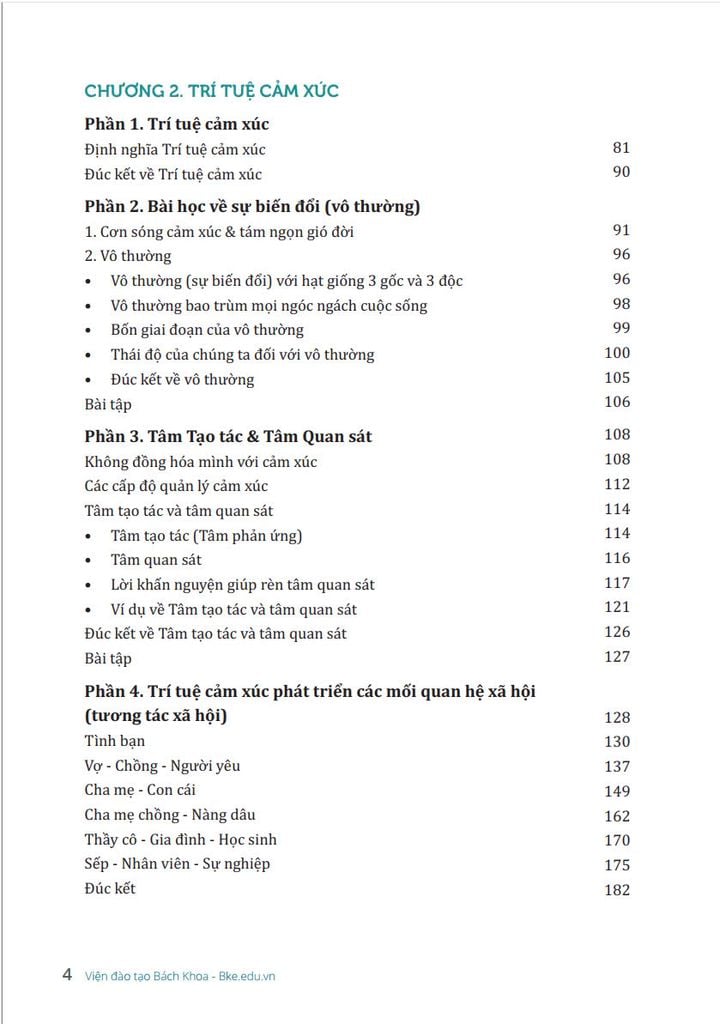 CHƯƠNG 2. TRÍ TUỆ CẢM XÚC

Phần 1. Trí tuệ cảm xúc

Định nghĩa Trí tuệ cảm xúc 81

Đúc kết về Trí tuệ cảm xúc 90

Phần 2. Bài học về sự biến đổi (vô thường)

1. Cơn sóng cảm xúc & tám ngọn gió đời 91

2. Vô thường 96

• Vô thường (sự biến đổi) với hạt giống 3 gốc và 3 độc 96

• Vô thường bao trùm mọi ngóc ngách cuộc sống 98

• Bốn giai đoạn của vô thường 99

• Thái độ của chúng ta đối với vô thường 100

• Đúc kết về vô thường 105

Bài tập 106

Phần 3. Tâm Tạo tác & Tâm Quan sát 108

Không đồng hóa mình với cảm xúc 108

Các cấp độ quản lý cảm xúc 112

Tâm tạo tác và tâm quan sát 114

• Tâm tạo tác (Tâm phản ứng) 114

• Tâm quan sát 116

• Lời khấn nguyện giúp rèn tâm quan sát 117

• Ví dụ về Tâm tạo tác và tâm quan sát 121

Đúc kết về Tâm tạo tác và tâm quan sát 126

Bài tập 127

Phần 4. Trí tuệ cảm xúc phát triển các mối quan hệ xã hội (tương tác xã hội) 128

Tình bạn 130

Vợ - Chồng - Người yêu 137

Cha mẹ - Con cái 149

Cha mẹ chồng - Nàng dâu 162

Thầy cô - Gia đình - Học sinh 170

Sếp - Nhân viên - Sự nghiệp 175

Đúc kết 182

4 Viện đào tạo Bách Khoa - Bke.edu.vn